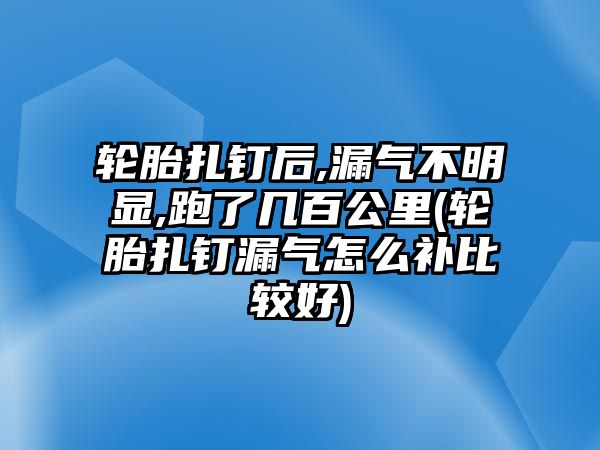 轮胎扎钉后,漏气不明显,跑了几百公里(轮胎扎钉漏气怎么补比较好)